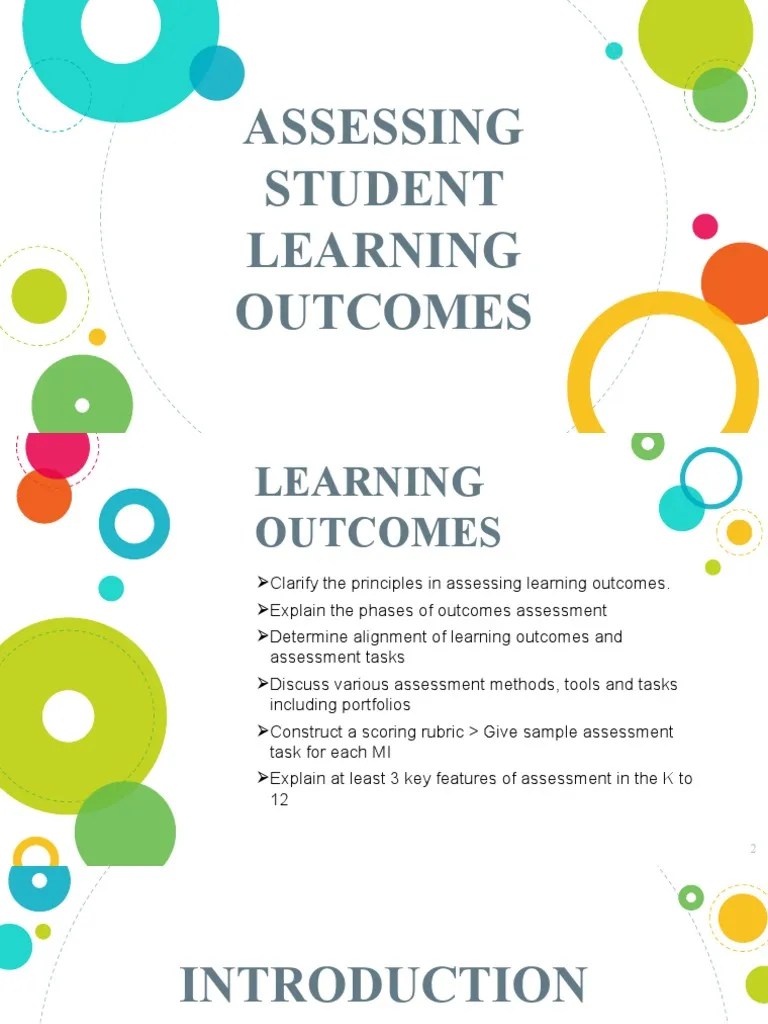 ASSESSING STUDENT LEARNING OUTCOMES

LEARNING OUTCOMES

➢Clarify the principles in assessing learning outcomes.
➢Explain the phases of outcomes assessment
➢Determine alignment of learning outcomes and assessment tasks
➢Discuss various assessment methods, tools and tasks including portfolios
➢Construct a scoring rubric > Give sample assessment task for each MI
➢Explain at least 3 key features of assessment in the K to 12

2

INTRODUCTION